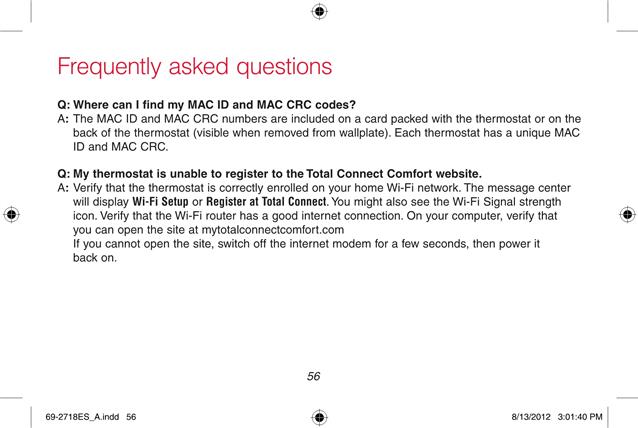 Frequently asked questions

Q: Where can I find my MAC ID and MAC CRC codes?
A: The MAC ID and MAC CRC numbers are included on a card packed with the thermostat or on the back of the thermostat (visible when removed from wallplate). Each thermostat has a unique MAC ID and MAC CRC.

Q: My thermostat is unable to register to the Total Connect Comfort website.
A: Verify that the thermostat is correctly enrolled on your home Wi-Fi network. The message center will display Wi-Fi Setup or Register at Total Connect. You might also see the Wi-Fi Signal strength icon. Verify that the Wi-Fi router has a good internet connection. On your computer, verify that you can open the site at mytotalconnectcomfort.com
If you cannot open the site, switch off the internet modem for a few seconds, then power it back on.

56

69-2718ES_A.indd 56

8/13/2012 3:01:40 PM